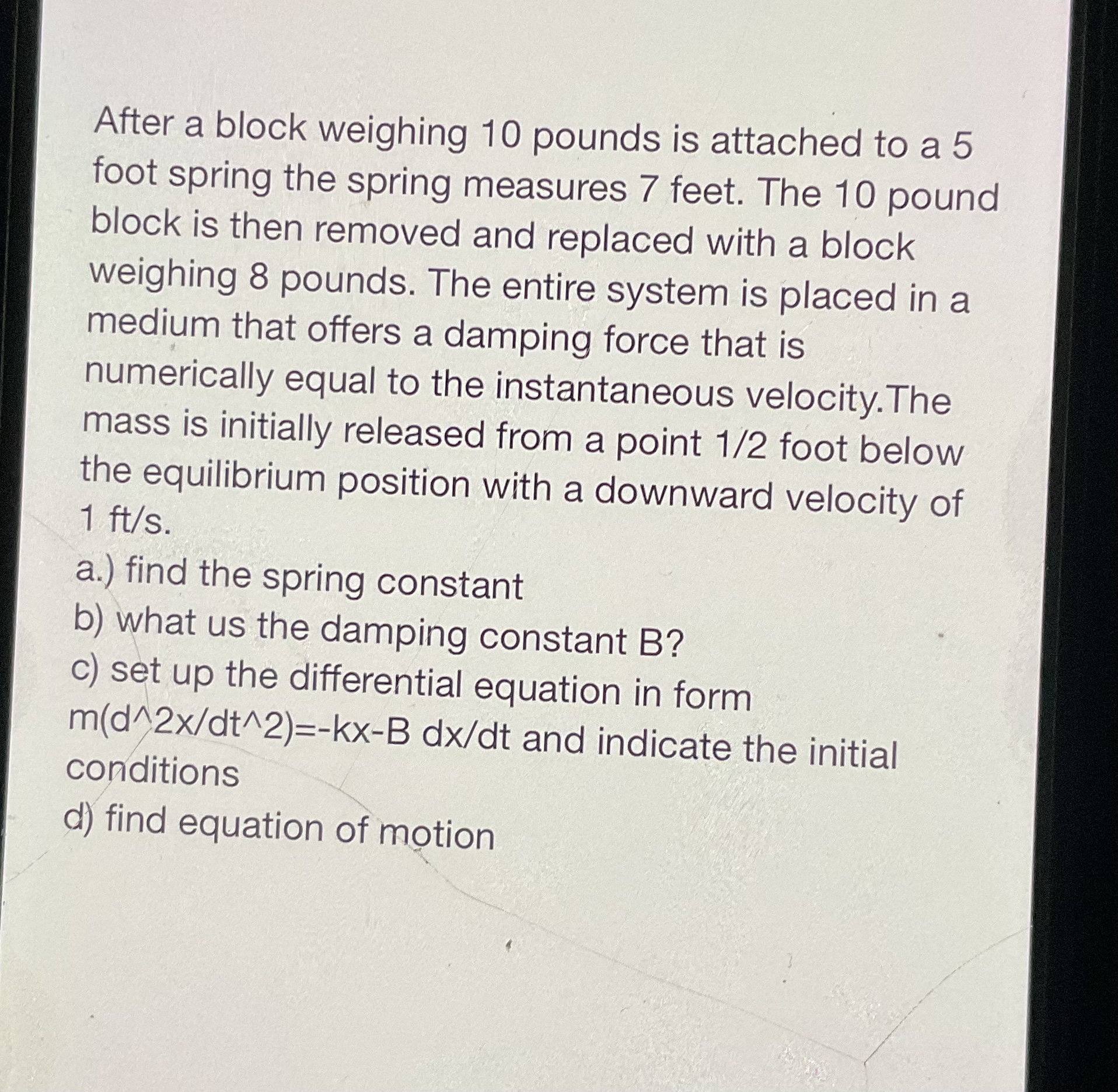 After a block weighing 10 pounds is attached to a 5 foot spring the spring measures 7 feet. The 10 pound block is then removed and replaced with a block weighing 8 pounds. The entire system is placed in a medium that offers a damping force that is numerically equal to the instantaneous velocity.The mass is initially released from a point 1/2 foot below the equilibrium position with a downward velocity of 1 ft/s.

a.) find the spring constant
b) what us the damping constant B?
c) set up the differential equation in form m(d^2x/dt^2)=-kx-B dx/dt and indicate the initial conditions
d) find equation of motion